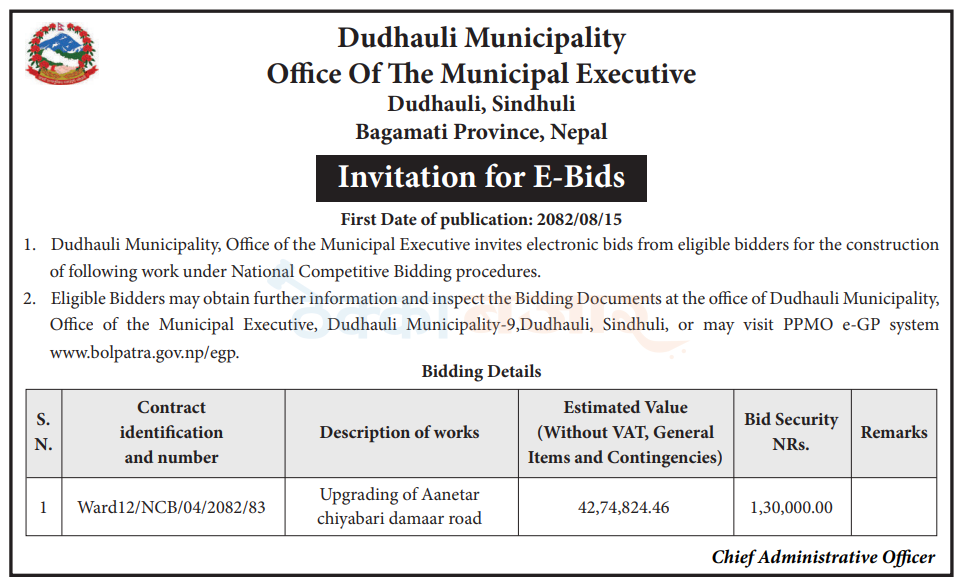 Dudhauli Municipality
Office Of The Municipal Executive
Dudhauli, Sindhuli
Bagamati Province, Nepal

Invitation for E-Bids

First Date of publication: 2082/08/15

1. Dudhauli Municipality, Office of the Municipal Executive invites electronic bids from eligible bidders for the construction of following work under National Competitive Bidding procedures.

2. Eligible Bidders may obtain further information and inspect the Bidding Documents at the office of Dudhauli Municipality, Office of the Municipal Executive, Dudhauli Municipality-9,Dudhauli, Sindhuli, or may visit PPMO e-GP system www.bolpatra.gov.np/egp.

Bidding Details

| S. N. | Contract identification and number | Description of works | Estimated Value (Without VAT, General Items and Contingencies) | Bid Security NRs. | Remarks |
|---|---|---|---|---|---|
| 1 | Ward12/NCB/04/2082/83 | Upgrading of Aanetar chiyabari damaar road | 42,74,824.46 | 1,30,000.00 | |

Chief Administrative Officer